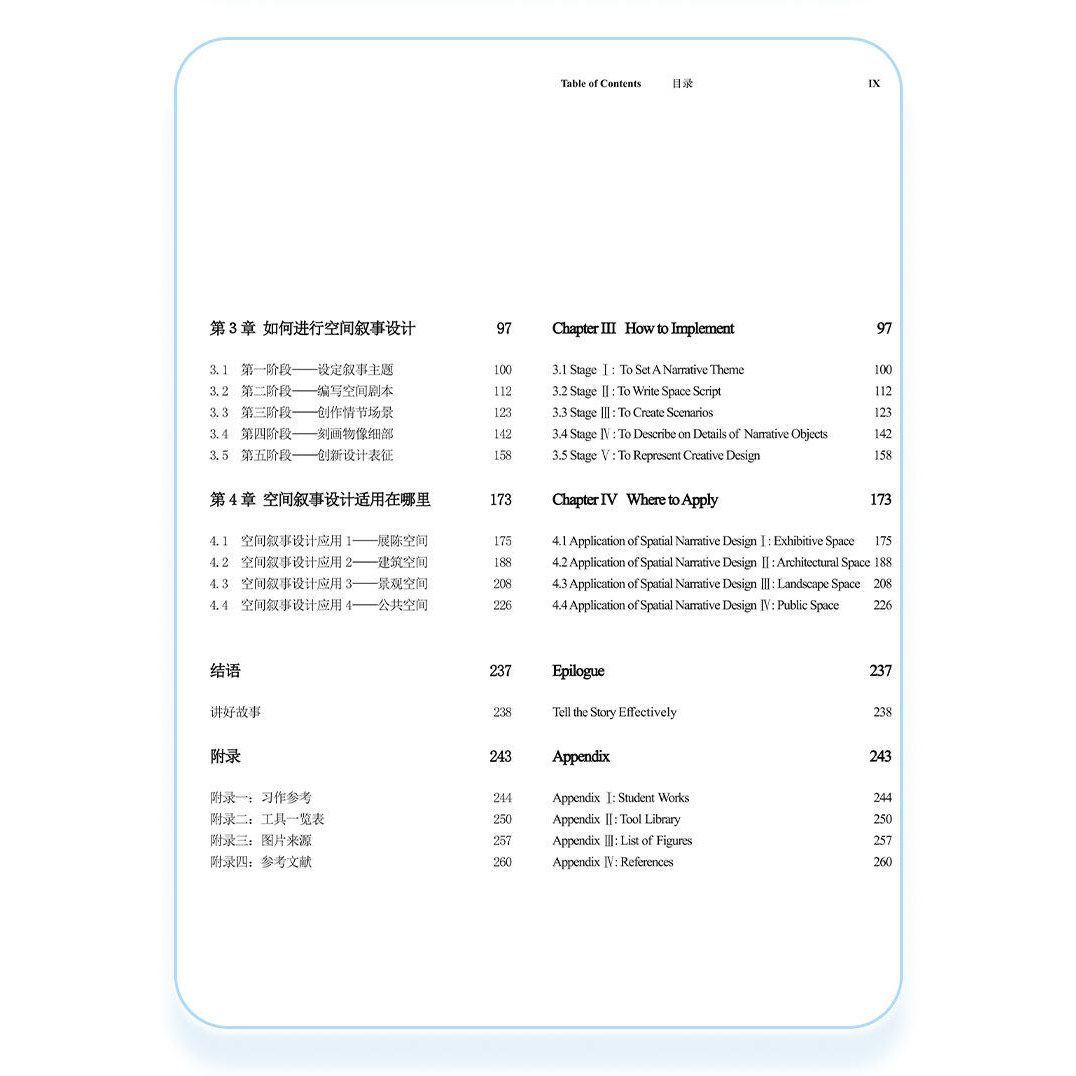 Table of Contents 目录 IX

第 3 章 如何进行空间叙事设计 97

3.1 第一阶段——设定叙事主题 100
3.2 第二阶段——编写空间剧本 112
3.3 第三阶段——创作情节场景 123
3.4 第四阶段——刻画物像细部 142
3.5 第五阶段——创新设计表征 158

第 4 章 空间叙事设计适用在哪里 173

4.1 空间叙事设计应用 1——展陈空间 175
4.2 空间叙事设计应用 2——建筑空间 188
4.3 空间叙事设计应用 3——景观空间 208
4.4 空间叙事设计应用 4——公共空间 226

结语 237

讲好故事 238

附录 243

附录一：习作参考 244
附录二：工具一览表 250
附录三：图片来源 257
附录四：参考文献 260

Chapter III How to Implement 97

3.1 Stage Ⅰ: To Set A Narrative Theme 100
3.2 Stage Ⅱ: To Write Space Script 112
3.3 Stage Ⅲ: To Create Scenarios 123
3.4 Stage Ⅳ: To Describe on Details of Narrative Objects 142
3.5 Stage Ⅴ: To Represent Creative Design 158

Chapter IV Where to Apply 173

4.1 Application of Spatial Narrative Design Ⅰ: Exhibitive Space 175
4.2 Application of Spatial Narrative Design Ⅱ: Architectural Space 188
4.3 Application of Spatial Narrative Design Ⅲ: Landscape Space 208
4.4 Application of Spatial Narrative Design Ⅳ: Public Space 226

Epilogue 237

Tell the Story Effectively 238

Appendix 243

Appendix Ⅰ: Student Works 244
Appendix Ⅱ: Tool Library 250
Appendix Ⅲ: List of Figures 257
Appendix Ⅳ: References 260